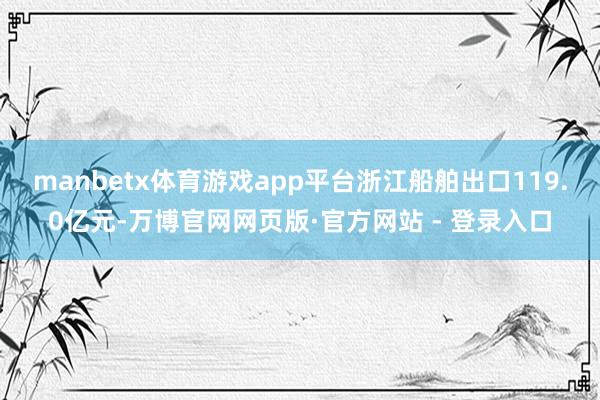 manbetx体育游戏app平台浙江船舶出口119.0亿元-万博官网网页版·官方网站 - 登录入口